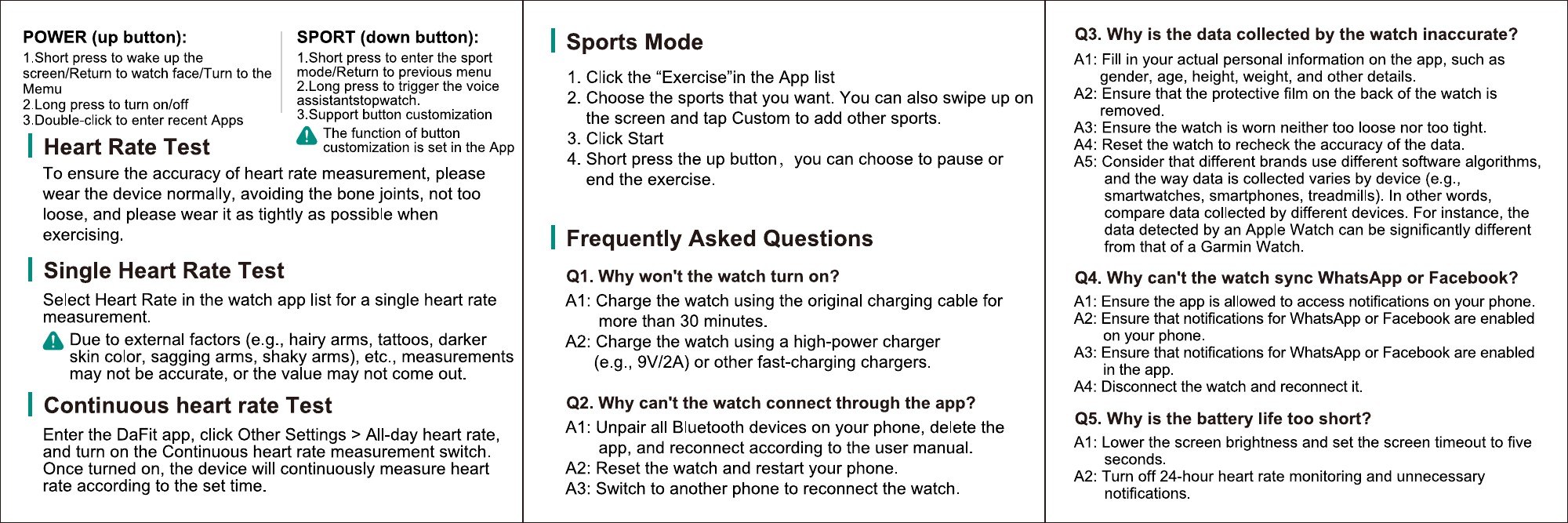 POWER (up button):
1.Short press to wake up the screen/Return to watch face/Turn to the Memu
2.Long press to turn on/off
3.Double-click to enter recent Apps

SPORT (down button):
1.Short press to enter the sport mode/Return to previous menu
2.Long press to trigger the voice assistantstopwatch.
3.Support button customization
The function of button customization is set in the App

Heart Rate Test
To ensure the accuracy of heart rate measurement, please wear the device normally, avoiding the bone joints, not too loose, and please wear it as tightly as possible when exercising.

Single Heart Rate Test
Select Heart Rate in the watch app list for a single heart rate measurement.
Due to external factors (e.g., hairy arms, tattoos, darker skin color, sagging arms, shaky arms), etc., measurements may not be accurate, or the value may not come out.

Continuous heart rate Test
Enter the DaFit app, click Other Settings > All-day heart rate, and turn on the Continuous heart rate measurement switch. Once turned on, the device will continuously measure heart rate according to the set time.

Sports Mode
1. Click the “Exercise”in the App list
2. Choose the sports that you want. You can also swipe up on the screen and tap Custom to add other sports.
3. Click Start
4. Short press the up button, you can choose to pause or end the exercise.

Frequently Asked Questions
Q1. Why won't the watch turn on?
A1: Charge the watch using the original charging cable for more than 30 minutes.
A2: Charge the watch using a high-power charger (e.g., 9V/2A) or other fast-charging chargers.

Q2. Why can't the watch connect through the app?
A1: Unpair all Bluetooth devices on your phone, delete the app, and reconnect according to the user manual.
A2: Reset the watch and restart your phone.
A3: Switch to another phone to reconnect the watch.

Q3. Why is the data collected by the watch inaccurate?
A1: Fill in your actual personal information on the app, such as gender, age, height, weight, and other details.
A2: Ensure that the protective film on the back of the watch is removed.
A3: Ensure the watch is worn neither too loose nor too tight.
A4: Reset the watch to recheck the accuracy of the data.
A5: Consider that different brands use different software algorithms, and the way data is collected varies by device (e.g., smartwatches, smartphones, treadmills). In other words, compare data collected by different devices. For instance, the data detected by an Apple Watch can be significantly different from that of a Garmin Watch.

Q4. Why can't the watch sync WhatsApp or Facebook?
A1: Ensure the app is allowed to access notifications on your phone.
A2: Ensure that notifications for WhatsApp or Facebook are enabled on your phone.
A3: Ensure that notifications for WhatsApp or Facebook are enabled in the app.
A4: Disconnect the watch and reconnect it.

Q5. Why is the battery life too short?
A1: Lower the screen brightness and set the screen timeout to five seconds.
A2: Turn off 24-hour heart rate monitoring and unnecessary notifications.